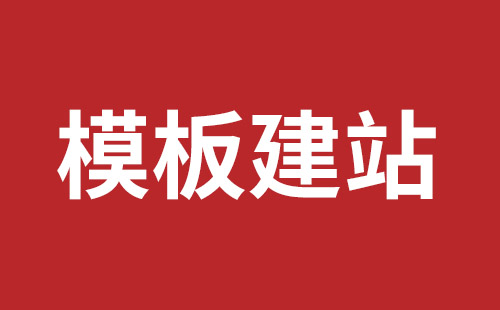 模板建站